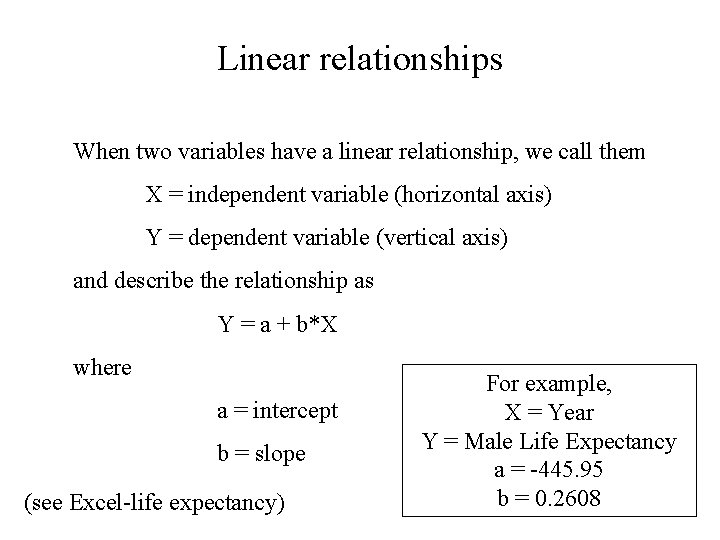 Linear relationships

When two variables have a linear relationship, we call them

X = independent variable (horizontal axis)

Y = dependent variable (vertical axis)

and describe the relationship as

$Y = a + b*X$

where

a = intercept

b = slope

(see Excel-life expectancy)

For example,
X = Year
Y = Male Life Expectancy
a = -445.95
b = 0.2608